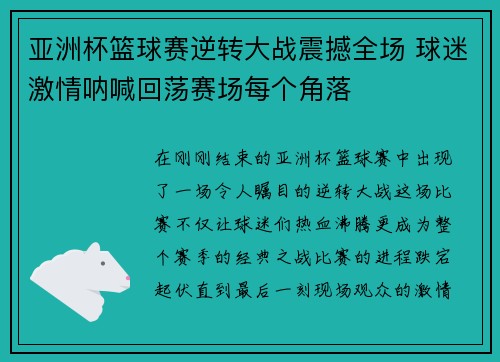 亚洲杯篮球赛逆转大战震撼全场 球迷激情呐喊回荡赛场每个角落

在刚刚结束的亚洲杯篮球赛中出现了一场令人瞩目的逆转大战这场比赛不仅让球迷们热血沸腾更成为整个赛季的经典之战比赛的进程跌宕起伏直到最后一刻现场观众的激情